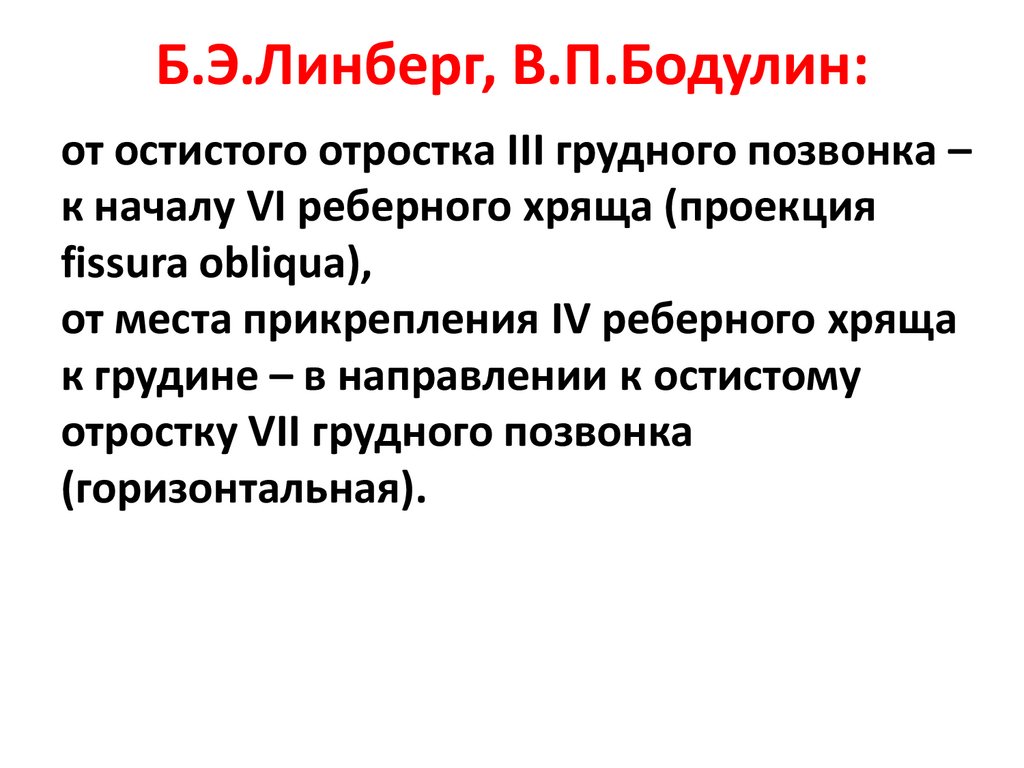 Б.Э.Линберг, В.П.Бодулин:

от остистого отростка III грудного позвонка – к началу VI реберного хряща (проекция fissura obliqua),

от места прикрепления IV реберного хряща к грудине – в направлении к остистому отростку VII грудного позвонка (горизонтальная).